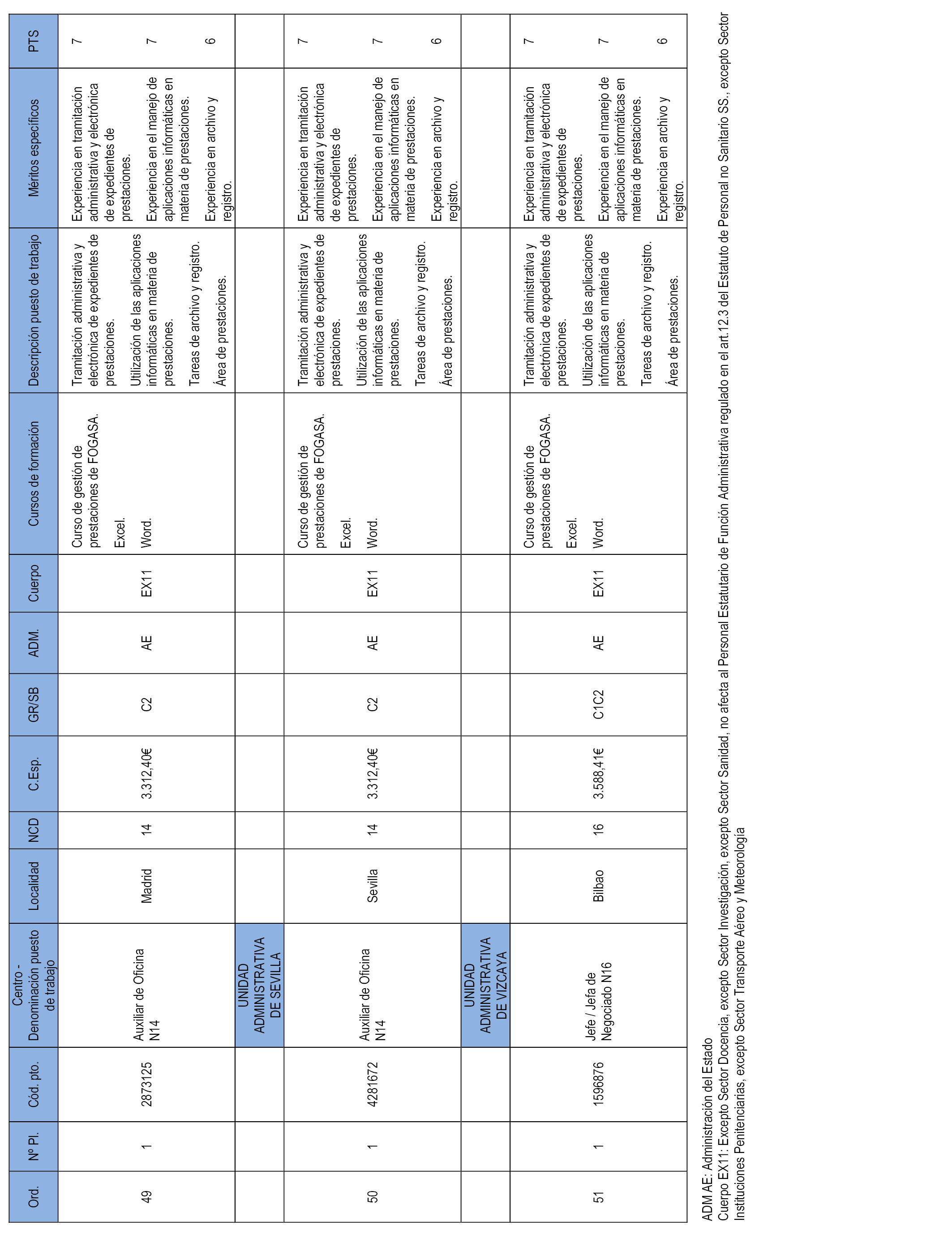 | Ord. | Nº Pl. | Cód. pto. | Centro - Denominación puesto de trabajo | Localidad | NCD | C.Esp. | GR/SB | ADM. | Cuerpo | Cursos de formación | Descripción puesto de trabajo | Méritos específicos | PTS |
|---|---|---|---|---|---|---|---|---|---|---|---|---|---|
| 49 | 1 | 2873125 | Auxiliar de Oficina N14 | Madrid | 14 | 3.312,40€ | C2 | AE | EX11 | Curso de gestión de prestaciones de FOGASA. Excel. Word. | Tramitación administrativa y electrónica de expedientes de prestaciones. Utilización de las aplicaciones informáticas en materia de prestaciones. Tareas de archivo y registro. Área de prestaciones. | Experiencia en tramitación administrativa y electrónica de expedientes de prestaciones. Experiencia en el manejo de aplicaciones informáticas en materia de prestaciones. Experiencia en archivo y registro. | 7 7 6 |
| | | | UNIDAD ADMINISTRATIVA DE SEVILLA | | | | | | | | | | |
| 50 | 1 | 4281672 | Auxiliar de Oficina N14 | Sevilla | 14 | 3.312,40€ | C2 | AE | EX11 | Curso de gestión de prestaciones de FOGASA. Excel. Word. | Tramitación administrativa y electrónica de expedientes de prestaciones. Utilización de las aplicaciones informáticas en materia de prestaciones. Tareas de archivo y registro. Área de prestaciones. | Experiencia en tramitación administrativa y electrónica de expedientes de prestaciones. Experiencia en el manejo de aplicaciones informáticas en materia de prestaciones. Experiencia en archivo y registro. | 7 7 6 |
| | | | UNIDAD ADMINISTRATIVA DE VIZCAYA | | | | | | | | | | |
| 51 | 1 | 1596876 | Jefe / Jefa de Negociado N16 | Bilbao | 16 | 3.588,41€ | C1C2 | AE | EX11 | Curso de gestión de prestaciones de FOGASA. Excel. Word. | Tramitación administrativa y electrónica de expedientes de prestaciones. Utilización de las aplicaciones informáticas en materia de prestaciones. Tareas de archivo y registro. Área de prestaciones. | Experiencia en tramitación administrativa y electrónica de expedientes de prestaciones. Experiencia en el manejo de aplicaciones informáticas en materia de prestaciones. Experiencia en archivo y registro. | 7 7 6 |

ADM AE: Administración del Estado
Cuerpo EX11: Excepto Sector Docencia, excepto Sector Investigación, excepto Sector Sanidad, no afecta al Personal Estatutario de Función Administrativa regulado en el art.12.3 del Estatuto de Personal no Sanitario SS., excepto Sector Instituciones Penitenciarias, excepto Sector Transporte Aéreo y Meteorología